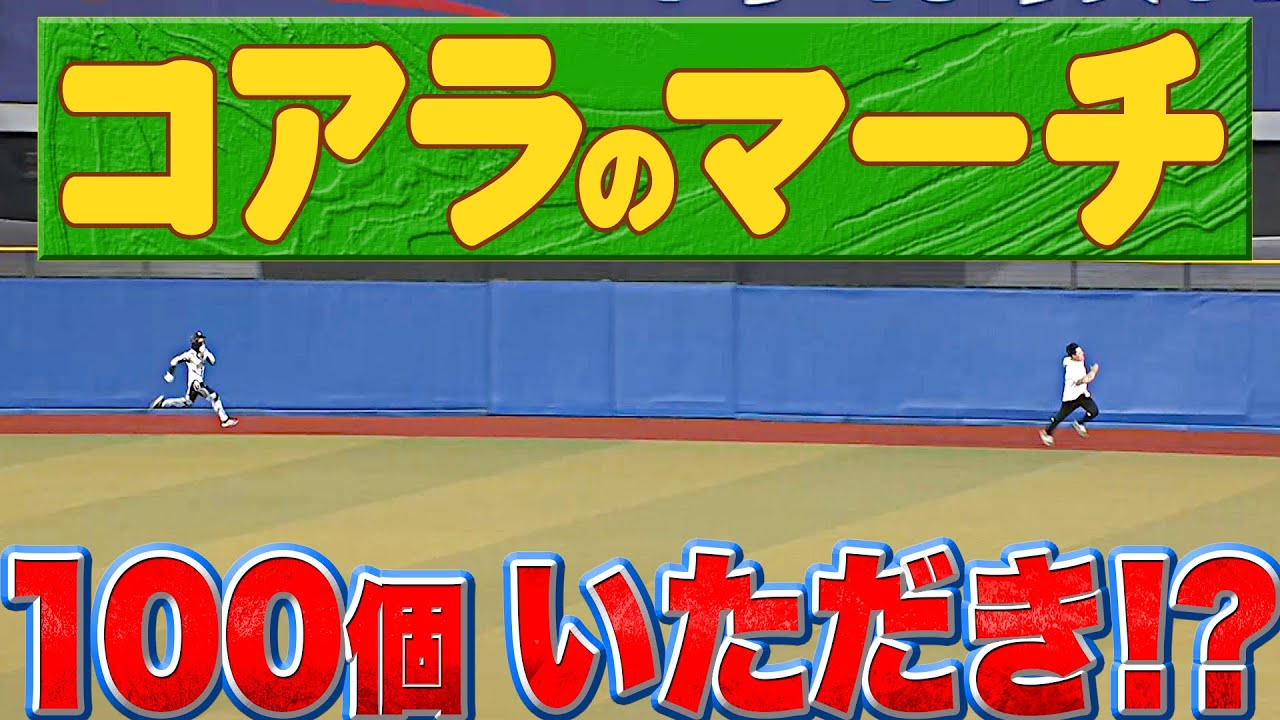 コアラのマーチ

100個 いただき!?